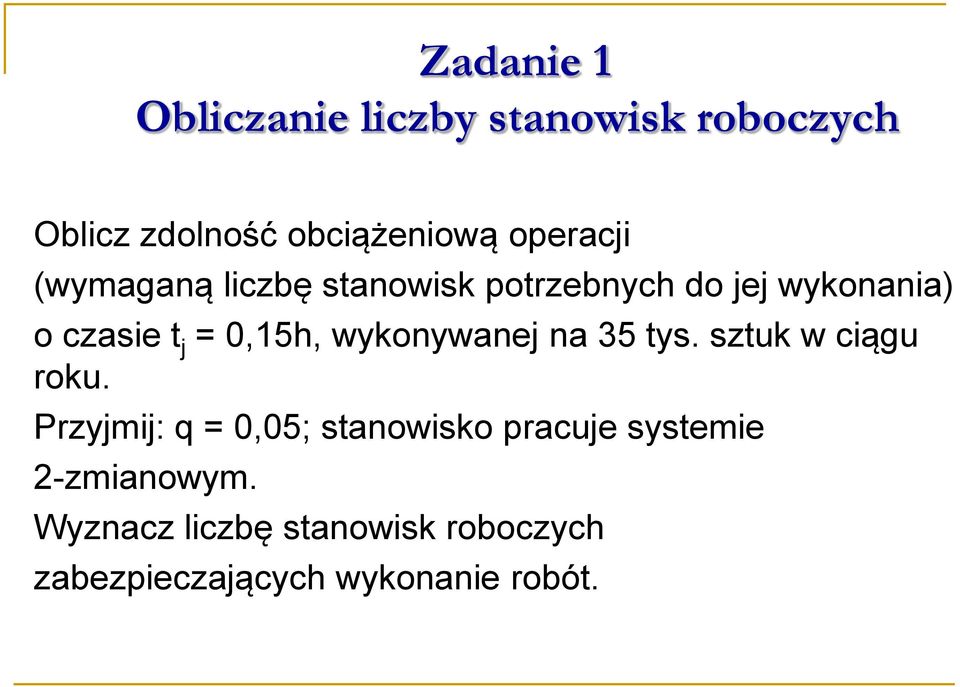 Zadanie 1
Obliczanie liczby stanowisk roboczych

Oblicz zdolność obciążeniową operacji (wymaganą liczbę stanowisk potrzebnych do jej wykonania) o czasie $t_j$ = 0,15h, wykonywanej na 35 tys. sztuk w ciągu roku.

Przyjmij: q = 0,05; stanowisko pracuje systemie 2-zmianowym.

Wyznacz liczbę stanowisk roboczych zabezpieczających wykonanie robót.